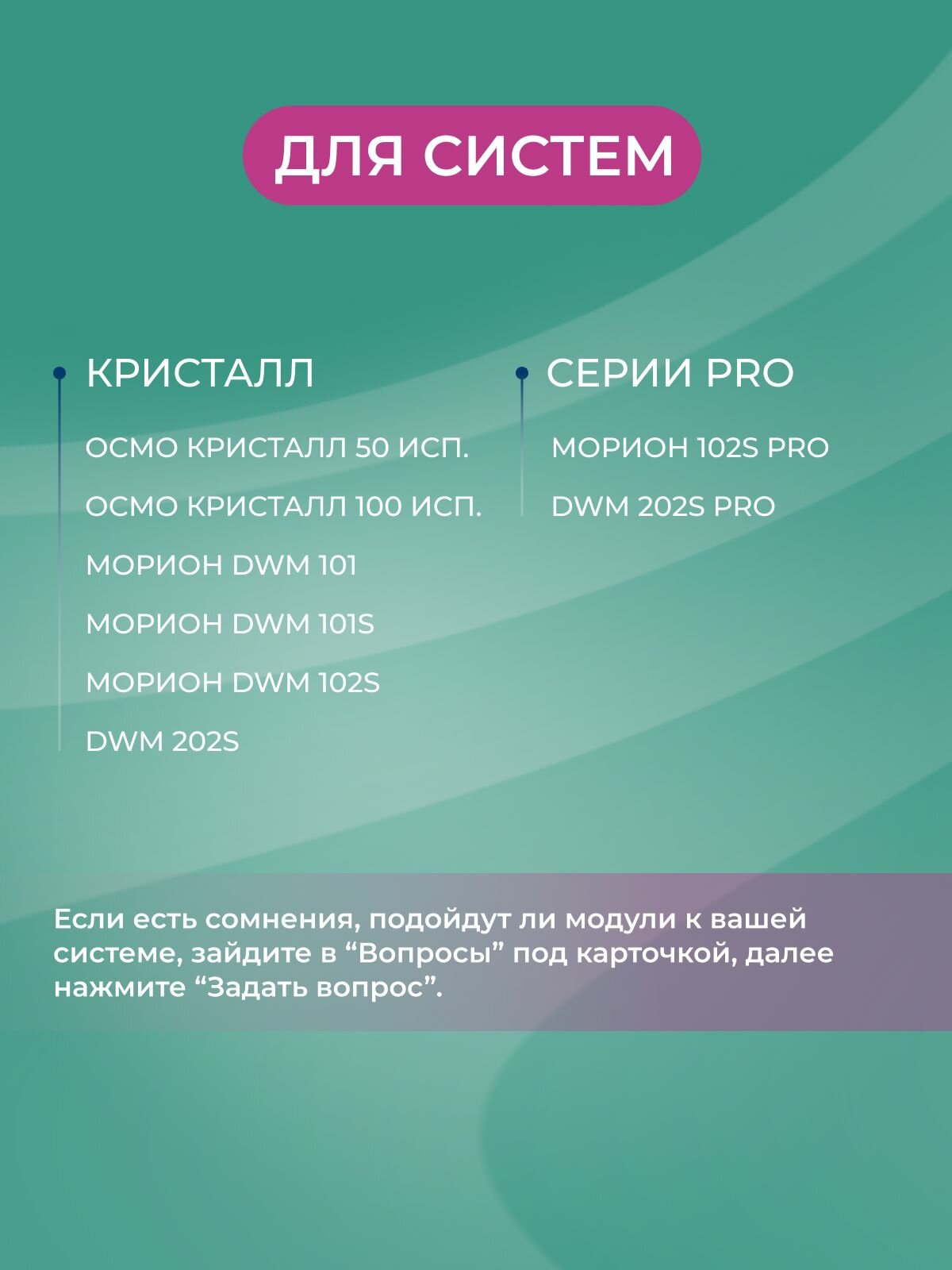 ДЛЯ СИСТЕМ

КРИСТАЛЛ

ОСМО КРИСТАЛЛ 50 ИСП.

ОСМО КРИСТАЛЛ 100 ИСП.

МОРИОН DWM 101

МОРИОН DWM 101S

МОРИОН DWM 102S

DWM 202S

СЕРИИ PRO

МОРИОН 102S PRO

DWM 202S PRO

Если есть сомнения, подойдут ли модули к вашей системе, зайдите в “Вопросы” под карточкой, далее нажмите “Задать вопрос”.